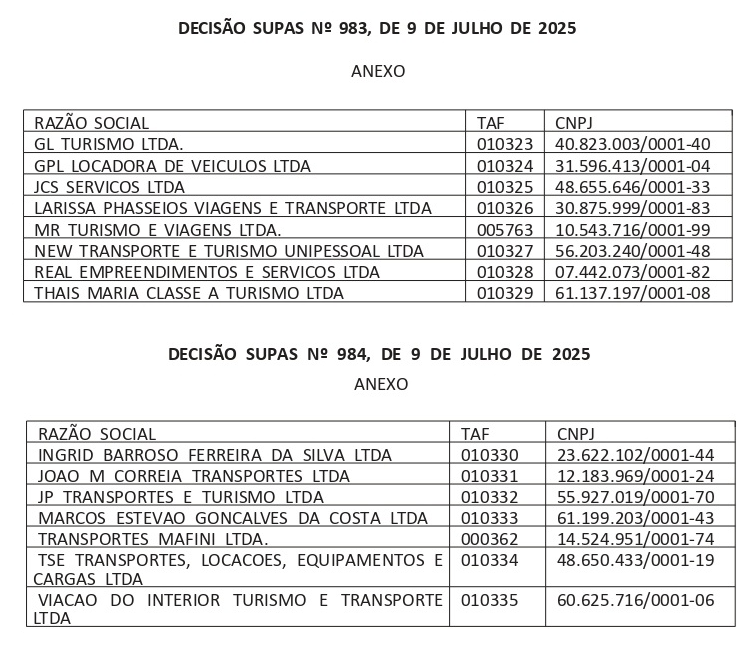 DECISÃO SUPAS Nº 983, DE 9 DE JULHO DE 2025

ANEXO

| RAZÃO SOCIAL | TAF | CNPJ |
|---|---|---|
| GL TURISMO LTDA. | 010323 | 40.823.003/0001-40 |
| GPL LOCADORA DE VEICULOS LTDA | 010324 | 31.596.413/0001-04 |
| JCS SERVICOS LTDA | 010325 | 48.655.646/0001-33 |
| LARISSA PHASSEIOS VIAGENS E TRANSPORTE LTDA | 010326 | 30.875.999/0001-83 |
| MR TURISMO E VIAGENS LTDA. | 005763 | 10.543.716/0001-99 |
| NEW TRANSPORTE E TURISMO UNIPESSOAL LTDA | 010327 | 56.203.240/0001-48 |
| REAL EMPREENDIMENTOS E SERVICOS LTDA | 010328 | 07.442.073/0001-82 |
| THAIS MARIA CLASSE A TURISMO LTDA | 010329 | 61.137.197/0001-08 |

DECISÃO SUPAS Nº 984, DE 9 DE JULHO DE 2025

ANEXO

| RAZÃO SOCIAL | TAF | CNPJ |
|---|---|---|
| INGRID BARROSO FERREIRA DA SILVA LTDA | 010330 | 23.622.102/0001-44 |
| JOAO M CORREIA TRANSPORTES LTDA | 010331 | 12.183.969/0001-24 |
| JP TRANSPORTES E TURISMO LTDA | 010332 | 55.927.019/0001-70 |
| MARCOS ESTEVAO GONCALVES DA COSTA LTDA | 010333 | 61.199.203/0001-43 |
| TRANSPORTES MAFINI LTDA. | 000362 | 14.524.951/0001-74 |
| TSE TRANSPORTES, LOCACOES, EQUIPAMENTOS E CARGAS LTDA | 010334 | 48.650.433/0001-19 |
| VIACAO DO INTERIOR TURISMO E TRANSPORTE LTDA | 010335 | 60.625.716/0001-06 |